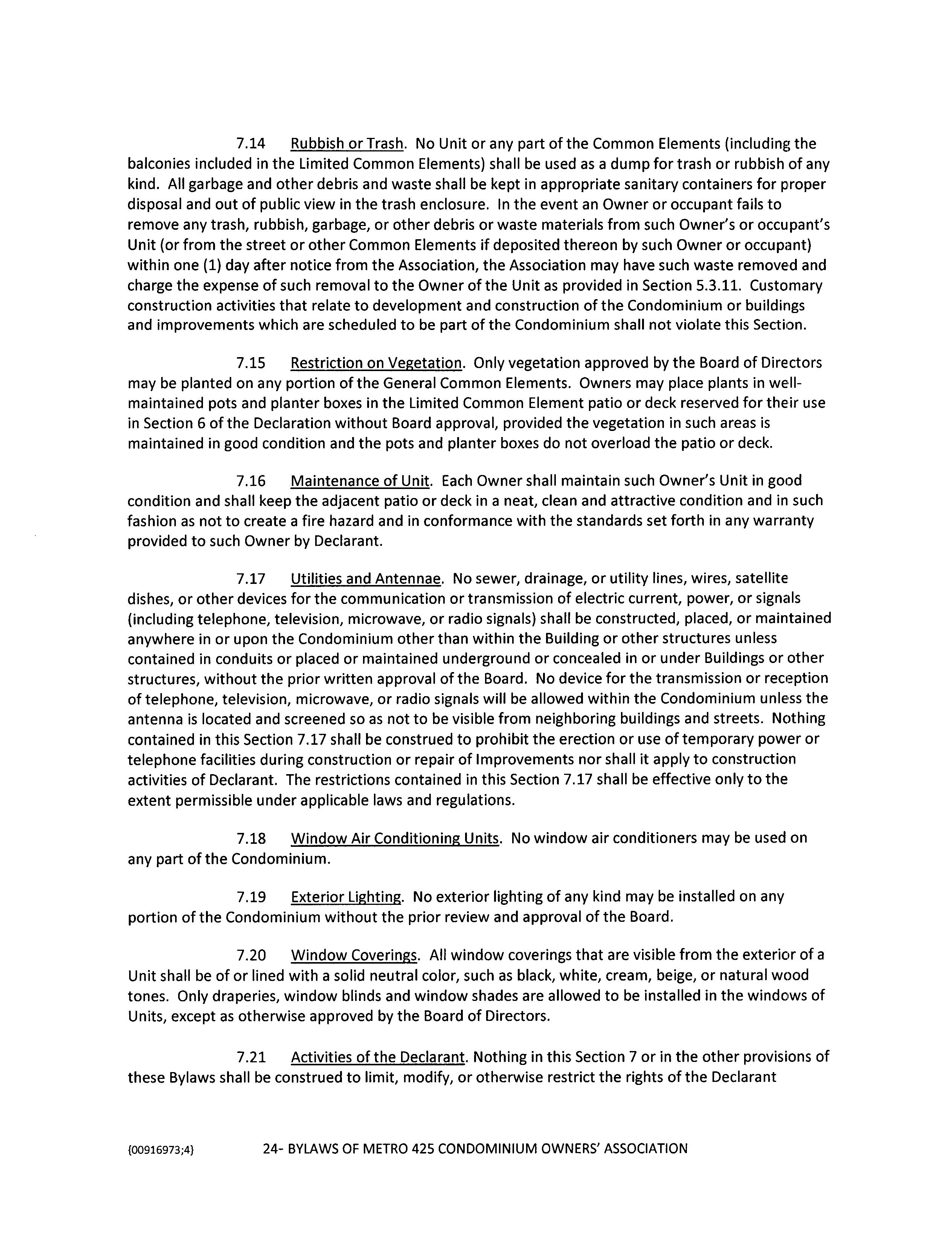 7.14 Rubbish or Trash. No Unit or any part of the Common Elements (including the balconies included in the Limited Common Elements) shall be used as a dump for trash or rubbish of any kind. All garbage and other debris and waste shall be kept in appropriate sanitary containers for proper disposal and out of public view in the trash enclosure. In the event an Owner or occupant fails to remove any trash, rubbish, garbage, or other debris or waste materials from such Owner's or occupant's Unit (or from the street or other Common Elements if deposited thereon by such Owner or occupant) within one (1) day after notice from the Association, the Association may have such waste removed and charge the expense of such removal to the Owner of the Unit as provided in Section 5.3.11. Customary construction activities that relate to development and construction of the Condominium or buildings and improvements which are scheduled to be part of the Condominium shall not violate this Section.

7.15 Restriction on Vegetation. Only vegetation approved by the Board of Directors may be planted on any portion of the General Common Elements. Owners may place plants in well-maintained pots and planter boxes in the Limited Common Element patio or deck reserved for their use in Section 6 of the Declaration without Board approval, provided the vegetation in such areas is maintained in good condition and the pots and planter boxes do not overload the patio or deck.

7.16 Maintenance of Unit. Each Owner shall maintain such Owner's Unit in good condition and shall keep the adjacent patio or deck in a neat, clean and attractive condition and in such fashion as not to create a fire hazard and in conformance with the standards set forth in any warranty provided to such Owner by Declarant.

7.17 Utilities and Antennae. No sewer, drainage, or utility lines, wires, satellite dishes, or other devices for the communication or transmission of electric current, power, or signals (including telephone, television, microwave, or radio signals) shall be constructed, placed, or maintained anywhere in or upon the Condominium other than within the Building or other structures unless contained in conduits or placed or maintained underground or concealed in or under Buildings or other structures, without the prior written approval of the Board. No device for the transmission or reception of telephone, television, microwave, or radio signals will be allowed within the Condominium unless the antenna is located and screened so as not to be visible from neighboring buildings and streets. Nothing contained in this Section 7.17 shall be construed to prohibit the erection or use of temporary power or telephone facilities during construction or repair of Improvements nor shall it apply to construction activities of Declarant. The restrictions contained in this Section 7.17 shall be effective only to the extent permissible under applicable laws and regulations.

7.18 Window Air Conditioning Units. No window air conditioners may be used on any part of the Condominium.

7.19 Exterior Lighting. No exterior lighting of any kind may be installed on any portion of the Condominium without the prior review and approval of the Board.

7.20 Window Coverings. All window coverings that are visible from the exterior of a Unit shall be of or lined with a solid neutral color, such as black, white, cream, beige, or natural wood tones. Only draperies, window blinds and window shades are allowed to be installed in the windows of Units, except as otherwise approved by the Board of Directors.

7.21 Activities of the Declarant. Nothing in this Section 7 or in the other provisions of these Bylaws shall be construed to limit, modify, or otherwise restrict the rights of the Declarant

{00916973;4} 24- BYLAWS OF METRO 425 CONDOMINIUM OWNERS' ASSOCIATION